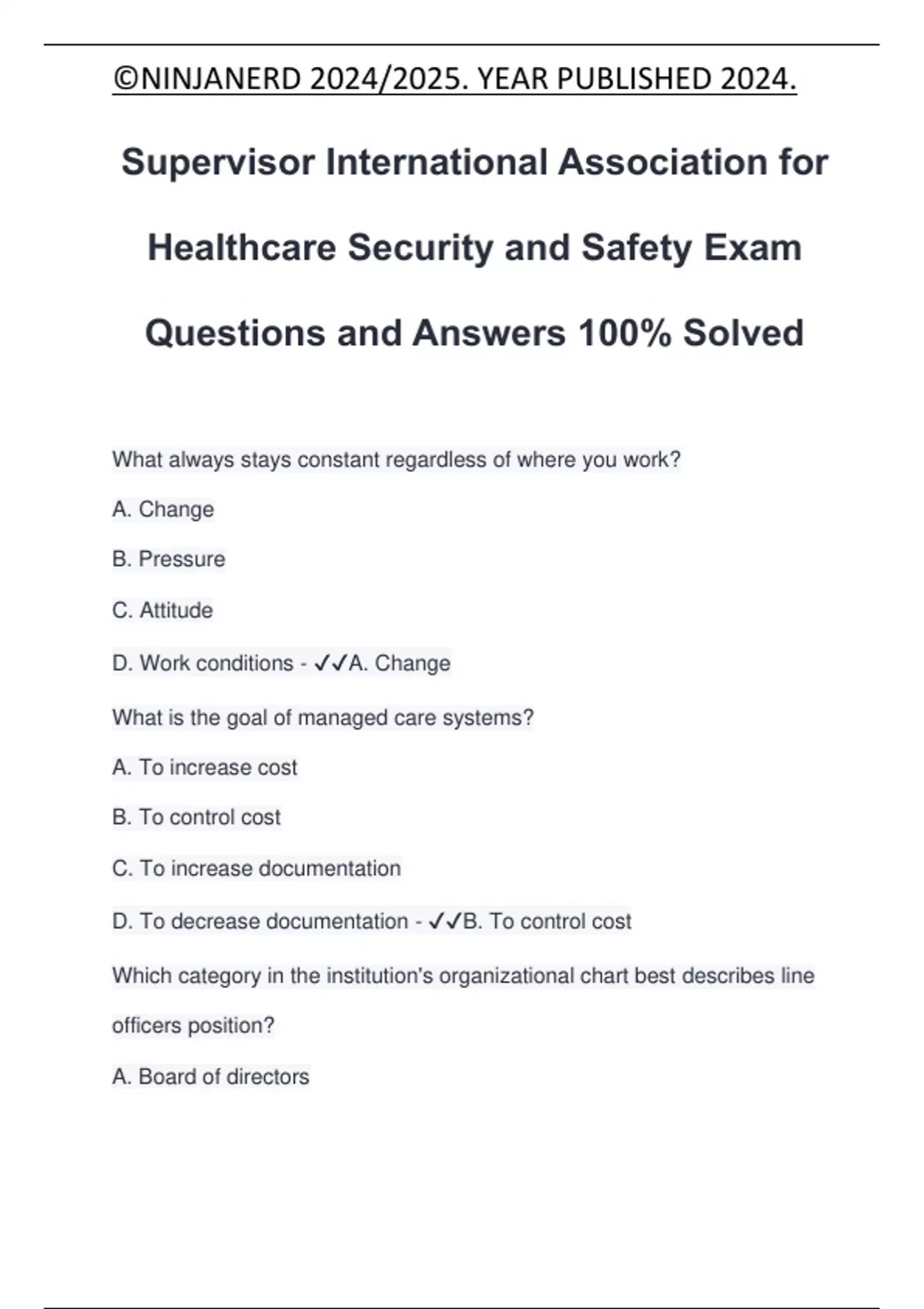 ©NINJANERD 2024/2025. YEAR PUBLISHED 2024.

Supervisor International Association for Healthcare Security and Safety Exam Questions and Answers 100% Solved

What always stays constant regardless of where you work?

A. Change

B. Pressure

C. Attitude

D. Work conditions - ✓✓A. Change

What is the goal of managed care systems?

A. To increase cost

B. To control cost

C. To increase documentation

D. To decrease documentation - ✓✓B. To control cost

Which category in the institution's organizational chart best describes line officers position?

A. Board of directors